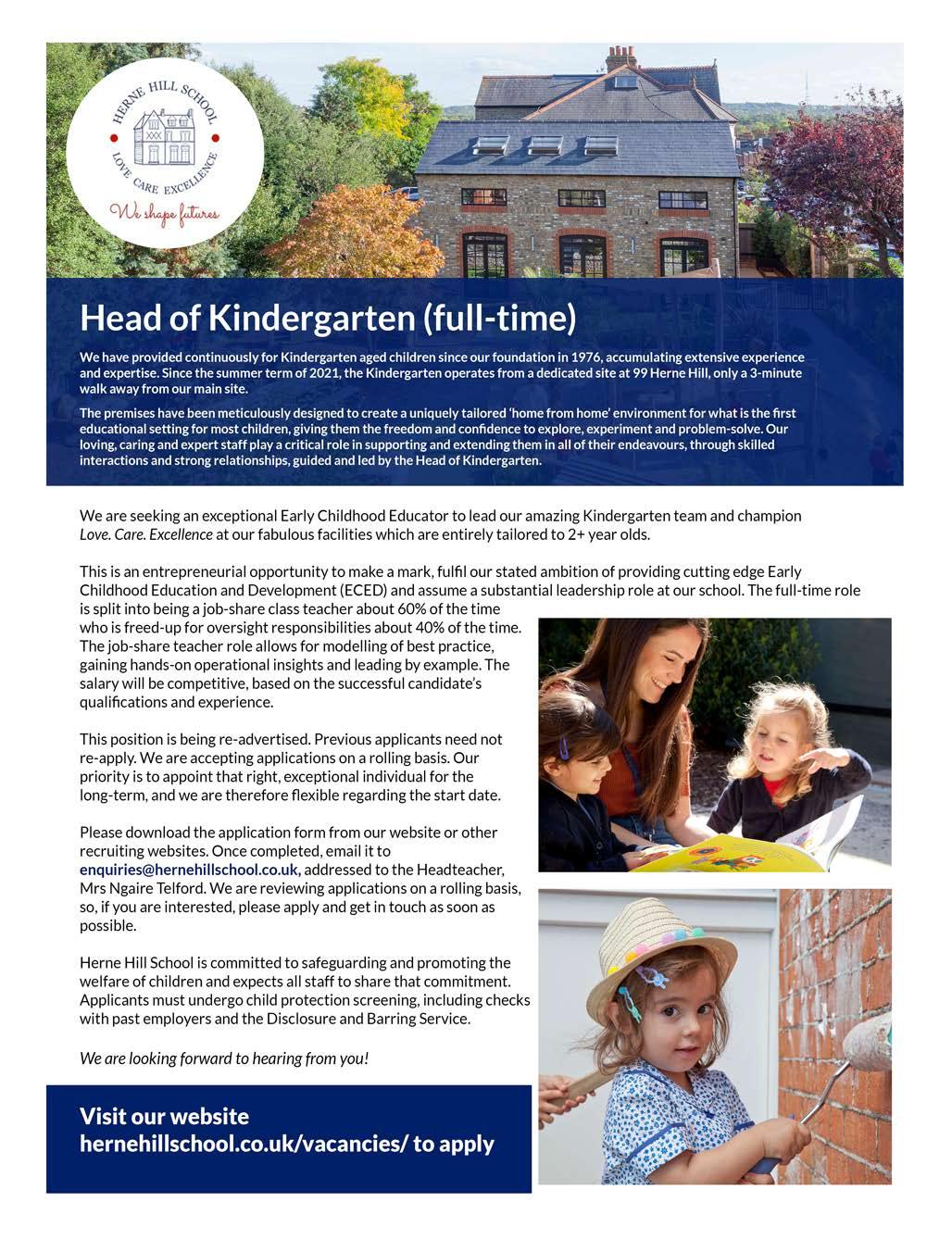 HERNE HILL SCHOOL
LOVE CARE EXCELLENCE
We shape futures

Head of Kindergarten (full-time)

We have provided continuously for Kindergarten aged children since our foundation in 1976, accumulating extensive experience and expertise. Since the summer term of 2021, the Kindergarten operates from a dedicated site at 99 Herne Hill, only a 3-minute walk away from our main site.

The premises have been meticulously designed to create a uniquely tailored 'home from home' environment for what is the first educational setting for most children, giving them the freedom and confidence to explore, experiment and problem-solve. Our loving, caring and expert staff play a critical role in supporting and extending them in all of their endeavours, through skilled interactions and strong relationships, guided and led by the Head of Kindergarten.

We are seeking an exceptional Early Childhood Educator to lead our amazing Kindergarten team and champion Love. Care. Excellence at our fabulous facilities which are entirely tailored to 2+ year olds.

This is an entrepreneurial opportunity to make a mark, fulfil our stated ambition of providing cutting edge Early Childhood Education and Development (ECED) and assume a substantial leadership role at our school. The full-time role is split into being a job-share class teacher about 60% of the time who is freed-up for oversight responsibilities about 40% of the time. The job-share teacher role allows for modelling of best practice, gaining hands-on operational insights and leading by example. The salary will be competitive, based on the successful candidate's qualifications and experience.

This position is being re-advertised. Previous applicants need not re-apply. We are accepting applications on a rolling basis. Our priority is to appoint that right, exceptional individual for the long-term, and we are therefore flexible regarding the start date.

Please download the application form from our website or other recruiting websites. Once completed, email it to enquiries@hernehillschool.co.uk, addressed to the Headteacher, Mrs Ngaire Telford. We are reviewing applications on a rolling basis, so, if you are interested, please apply and get in touch as soon as possible.

Herne Hill School is committed to safeguarding and promoting the welfare of children and expects all staff to share that commitment. Applicants must undergo child protection screening, including checks with past employers and the Disclosure and Barring Service.

We are looking forward to hearing from you!

Visit our website
hernehillschool.co.uk/vacancies/ to apply